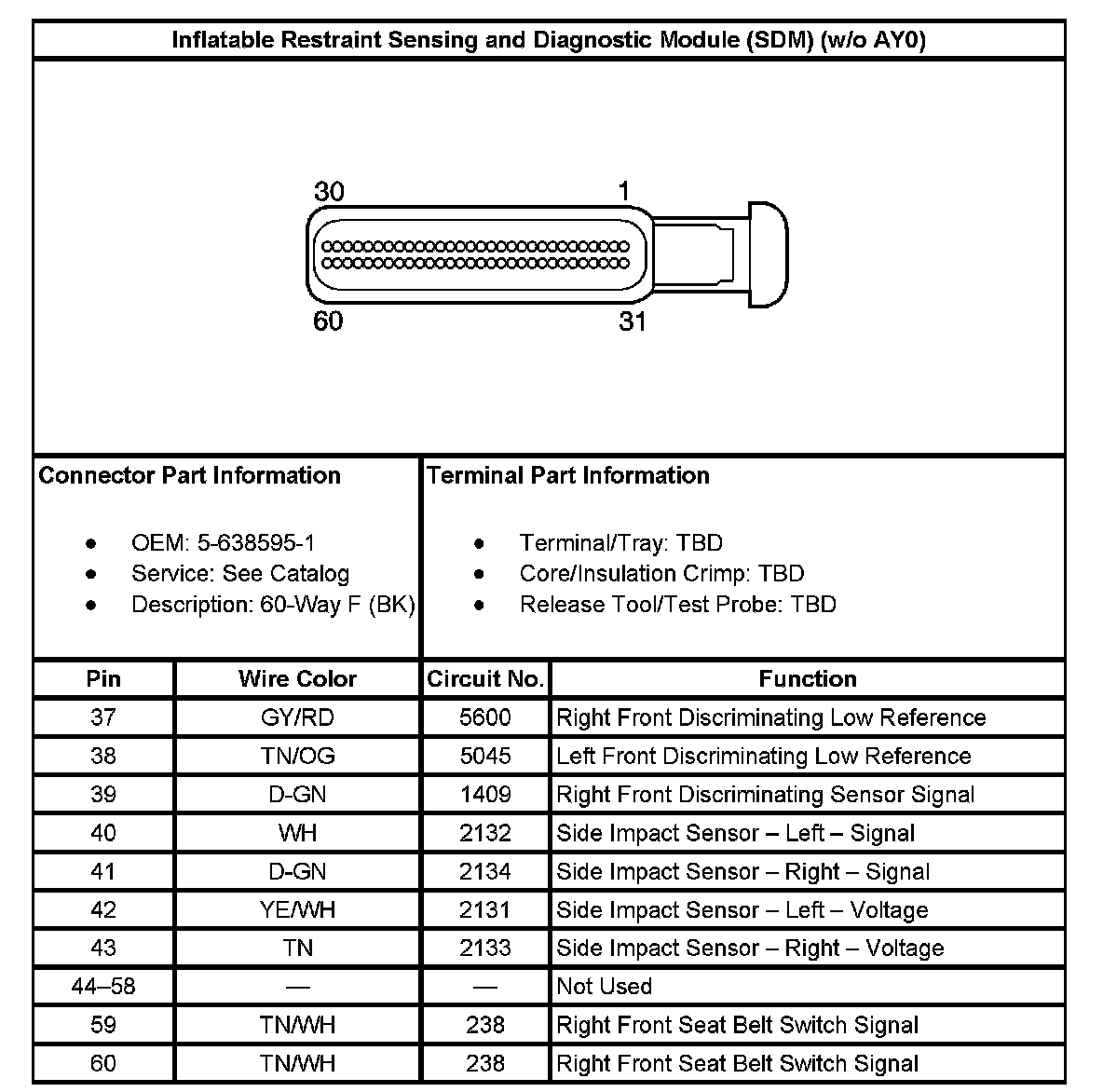 Inflatable Restraint Sensing and Diagnostic Module (SDM) (w/o AY0)

30 1

60 31

Connector Part Information

- OEM: 5-638595-1
- Service: See Catalog
- Description: 60-Way F (BK)

Terminal Part Information

- Terminal/Tray: TBD
- Core/Insulation Crimp: TBD
- Release Tool/Test Probe: TBD

| Pin | Wire Color | Circuit No. | Function |
|---|---|---|---|
| 37 | GY/RD | 5600 | Right Front Discriminating Low Reference |
| 38 | TN/OG | 5045 | Left Front Discriminating Low Reference |
| 39 | D-GN | 1409 | Right Front Discriminating Sensor Signal |
| 40 | WH | 2132 | Side Impact Sensor – Left – Signal |
| 41 | D-GN | 2134 | Side Impact Sensor – Right – Signal |
| 42 | YE/WH | 2131 | Side Impact Sensor – Left – Voltage |
| 43 | TN | 2133 | Side Impact Sensor – Right – Voltage |
| 44–58 | — | — | Not Used |
| 59 | TN/WH | 238 | Right Front Seat Belt Switch Signal |
| 60 | TN/WH | 238 | Right Front Seat Belt Switch Signal |